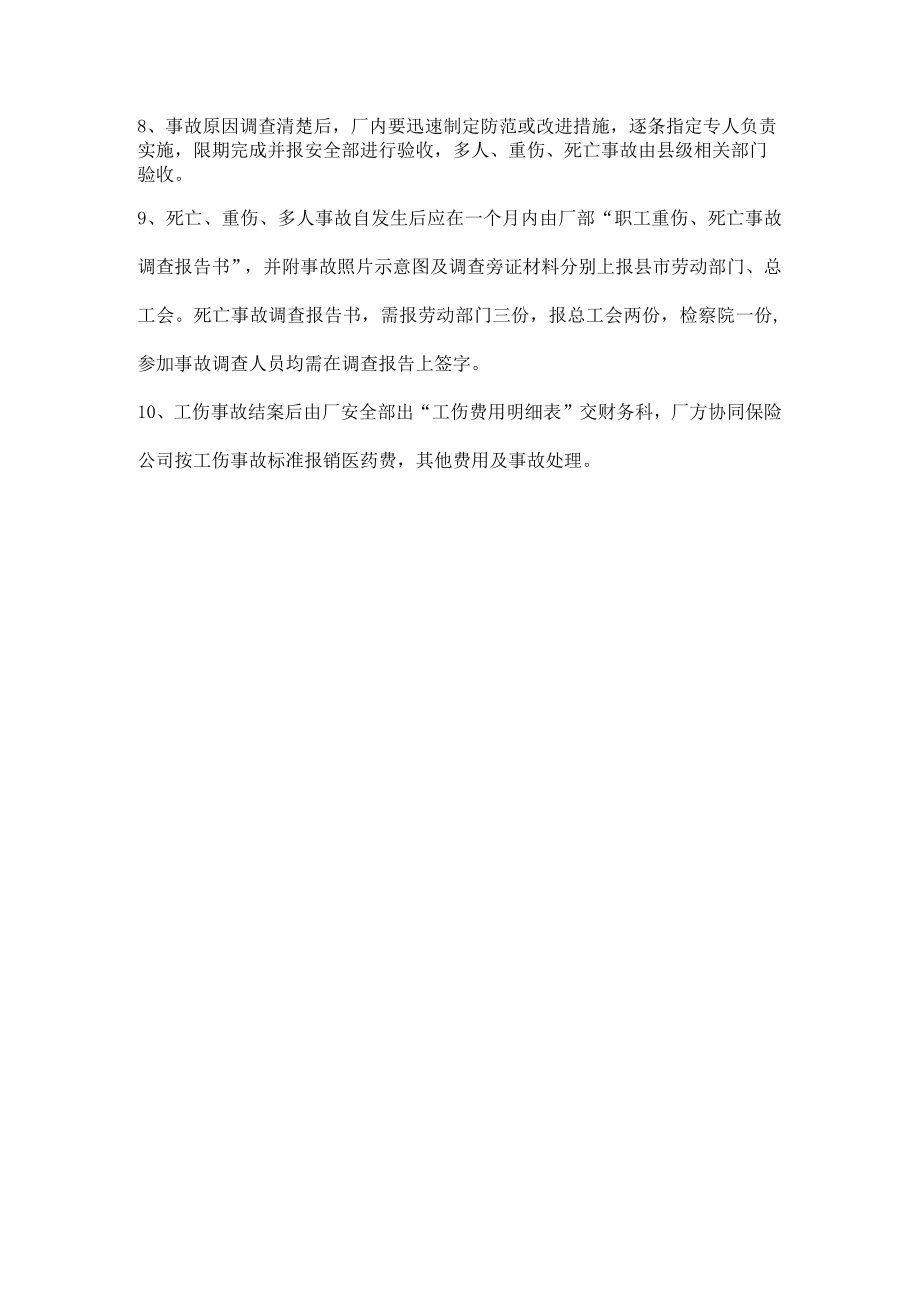 8、事故原因调查清楚后，厂内要迅速制定防范或改进措施，逐条指定专人负责实施，限期完成并报安全部进行验收，多人、重伤、死亡事故由县级相关部门验收。

9、死亡、重伤、多人事故自发生后应在一个月内由厂部“职工重伤、死亡事故调查报告书”，并附事故照片示意图及调查旁证材料分别上报县市劳动部门、总工会。死亡事故调查报告书，需报劳动部门三份，报总工会两份，检察院一份，参加事故调查人员均需在调查报告上签字。

10、工伤事故结案后由厂安全部出“工伤费用明细表”交财务科，厂方协同保险公司按工伤事故标准报销医药费，其他费用及事故处理。